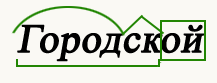 Городской